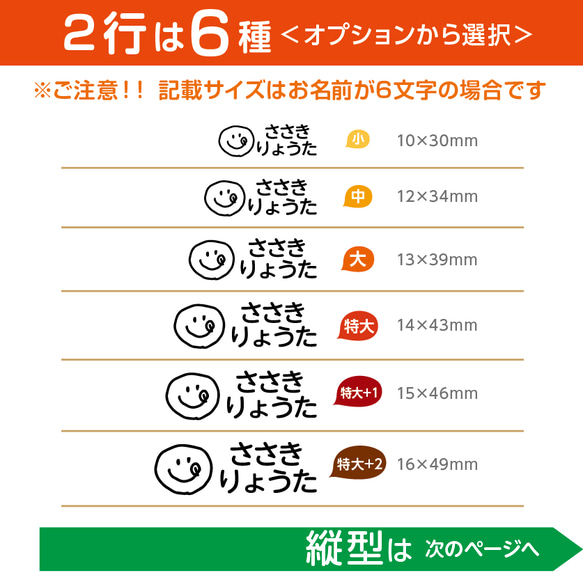 2行は6種 <オプションから選択>

※ご注意!! 記載サイズはお名前が6文字の場合です

ささき りょうた 小 10×30mm

ささき りょうた 中 12×34mm

ささき りょうた 大 13×39mm

ささき りょうた 特大 14×43mm

ささき りょうた 特大+1 15×46mm

ささき りょうた 特大+2 16×49mm

縦型は 次のページへ